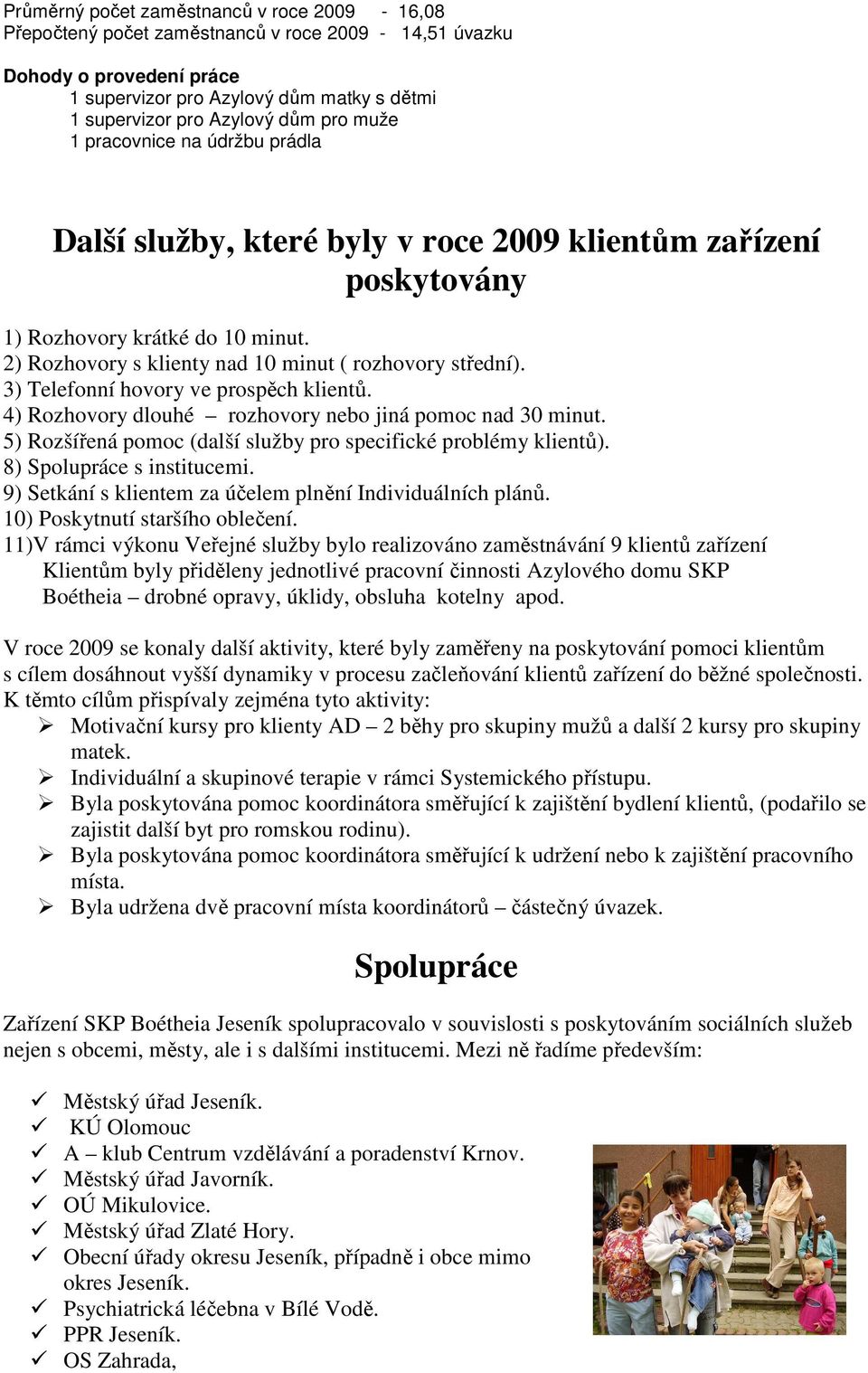 Průměrný počet zaměstnanců v roce 2009 - 16,08
Přepočtený počet zaměstnanců v roce 2009 - 14,51 úvazku

Dohody o provedení práce
1 supervizor pro Azylový dům matky s dětmi
1 supervizor pro Azylový dům pro muže
1 pracovnice na údržbu prádla

Další služby, které byly v roce 2009 klientům zařízení poskytovány

1) Rozhovory krátké do 10 minut.
2) Rozhovory s klienty nad 10 minut ( rozhovory střední).
3) Telefonní hovory ve prospěch klientů.
4) Rozhovory dlouhé – rozhovory nebo jiná pomoc nad 30 minut.
5) Rozšířená pomoc (další služby pro specifické problémy klientů).
8) Spolupráce s institucemi.
9) Setkání s klientem za účelem plnění Individuálních plánů.
10) Poskytnutí staršího oblečení.
11)V rámci výkonu Veřejné služby bylo realizováno zaměstnávání 9 klientů zařízení Klientům byly přiděleny jednotlivé pracovní činnosti Azylového domu SKP Boétheia – drobné opravy, úklidy, obsluha kotelny apod.

V roce 2009 se konaly další aktivity, které byly zaměřeny na poskytování pomoci klientům s cílem dosáhnout vyšší dynamiky v procesu začleňování klientů zařízení do běžné společnosti. K těmto cílům přispívaly zejména tyto aktivity:
➢ Motivační kursy pro klienty AD – 2 běhy pro skupiny mužů a další 2 kursy pro skupiny matek.
➢ Individuální a skupinové terapie v rámci Systemického přístupu.
➢ Byla poskytována pomoc koordinátora směřující k zajištění bydlení klientů, (podařilo se zajistit další byt pro romskou rodinu).
➢ Byla poskytována pomoc koordinátora směřující k udržení nebo k zajištění pracovního místa.
➢ Byla udržena dvě pracovní místa koordinátorů – částečný úvazek.

Spolupráce

Zařízení SKP Boétheia Jeseník spolupracovalo v souvislosti s poskytováním sociálních služeb nejen s obcemi, městy, ale i s dalšími institucemi. Mezi ně řadíme především:

✓ Městský úřad Jeseník.
✓ KÚ Olomouc
✓ A – klub Centrum vzdělávání a poradenství Krnov.
✓ Městský úřad Javorník.
✓ OÚ Mikulovice.
✓ Městský úřad Zlaté Hory.
✓ Obecní úřady okresu Jeseník, případně i obce mimo okres Jeseník.
✓ Psychiatrická léčebna v Bílé Vodě.
✓ PPR Jeseník.
✓ OS Zahrada,